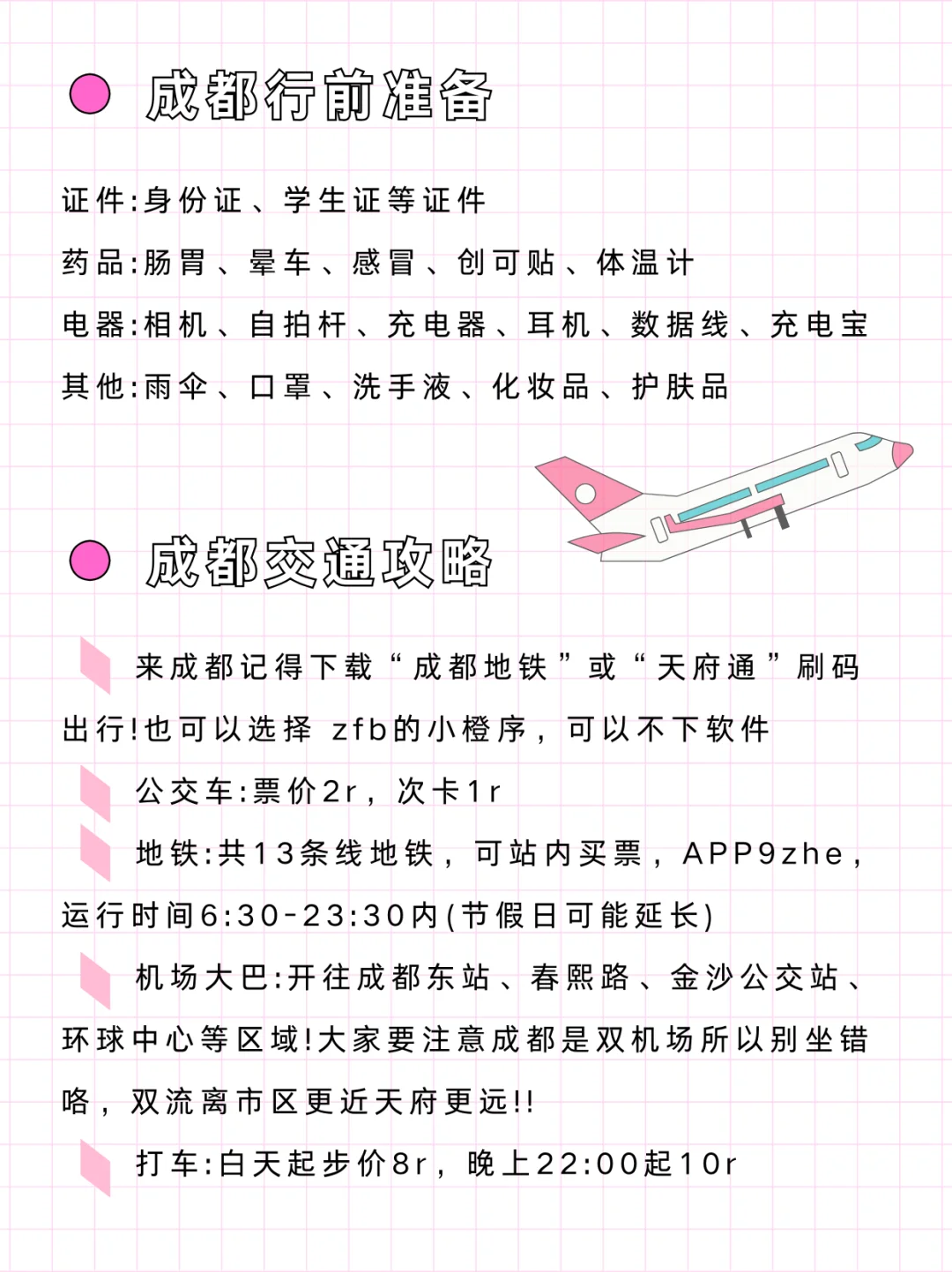 成都行前准备

证件:身份证、学生证等证件

药品:肠胃、晕车、感冒、创可贴、体温计

电器:相机、自拍杆、充电器、耳机、数据线、充电宝

其他:雨伞、口罩、洗手液、化妆品、护肤品

成都交通攻略

来成都记得下载“成都地铁”或“天府通”刷码出行!也可以选择 zfb的小橙序，可以不下软件

公交车:票价2r，次卡1r

地铁:共13条线地铁，可站内买票，APP9zhe，运行时间6:30-23:30内(节假日可能延长)

机场大巴:开往成都东站、春熙路、金沙公交站、环球中心等区域!大家要注意成都是双机场所以别坐错咯，双流离市区更近天府更远!!

打车:白天起步价8r，晚上22:00起10r